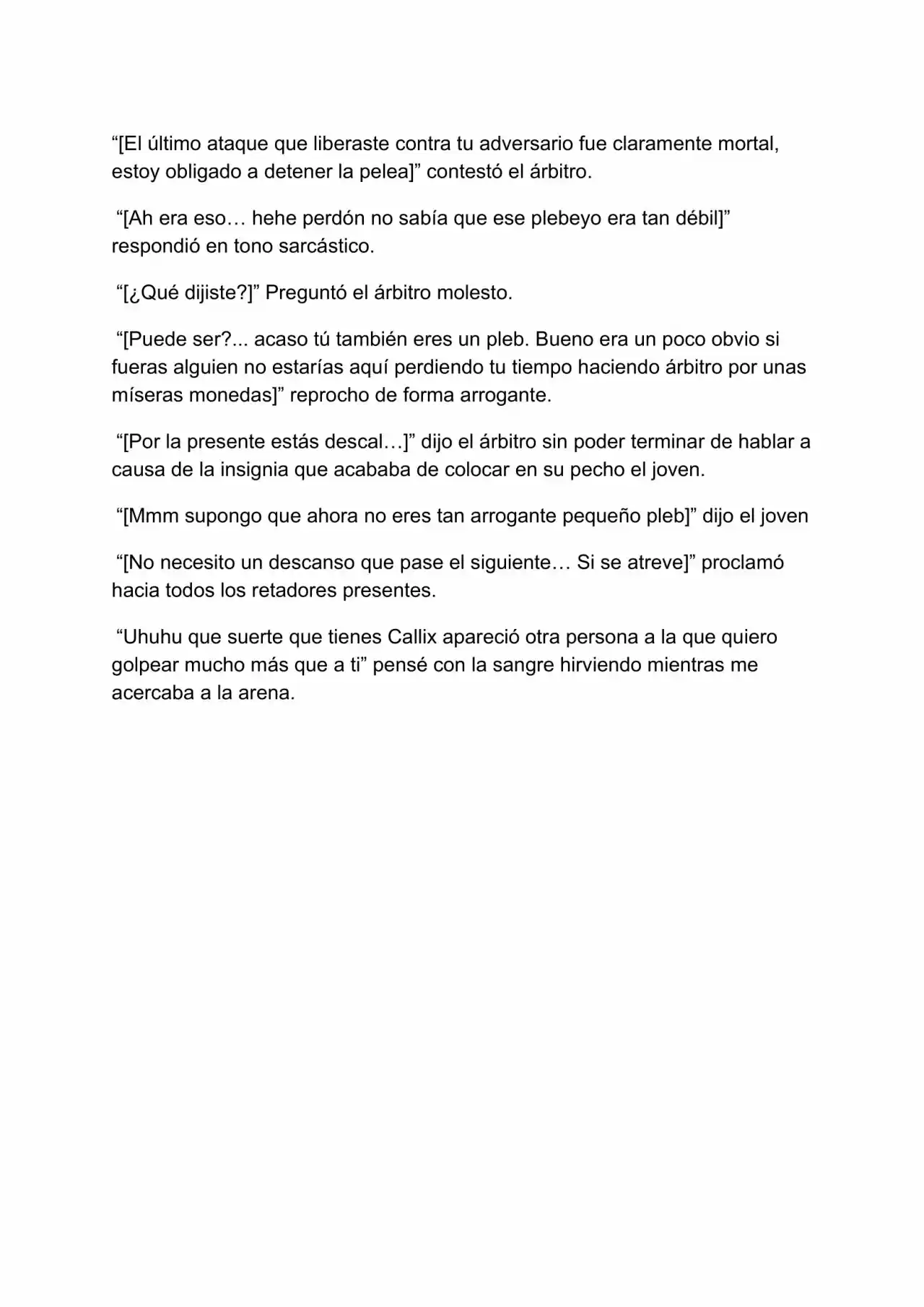 “[El último ataque que liberaste contra tu adversario fue claramente mortal, estoy obligado a detener la pelea]” contestó el árbitro.

“[Ah era eso… hehe perdón no sabía que ese plebeyo era tan débil]” respondió en tono sarcástico.

“[¿Qué dijiste?]” Preguntó el árbitro molesto.

“[Puede ser?... acaso tú también eres un pleb. Bueno era un poco obvio si fueras alguien no estarías aquí perdiendo tu tiempo haciendo árbitro por unas míseras monedas]” reprocho de forma arrogante.

“[Por la presente estás descal…]” dijo el árbitro sin poder terminar de hablar a causa de la insignia que acababa de colocar en su pecho el joven.

“[Mmm supongo que ahora no eres tan arrogante pequeño pleb]” dijo el joven

“[No necesito un descanso que pase el siguiente… Si se atreve]” proclamó hacia todos los retadores presentes.

“Uhuhu que suerte que tienes Callix apareció otra persona a la que quiero golpear mucho más que a ti” pensé con la sangre hirviendo mientras me acercaba a la arena.